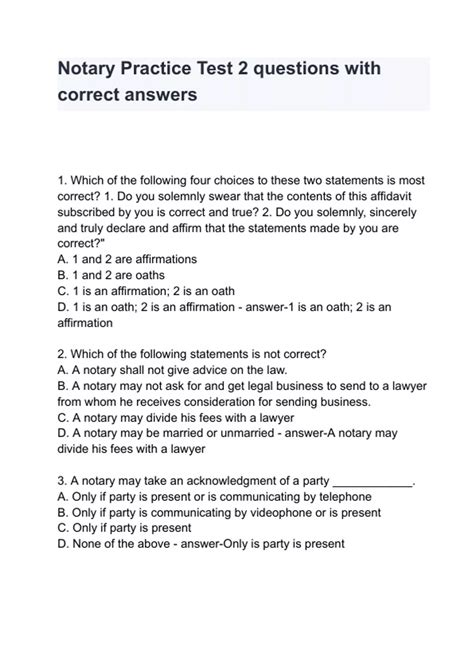 Notary Practice Test 2 questions with correct answers

1. Which of the following four choices to these two statements is most correct? 1. Do you solemnly swear that the contents of this affidavit subscribed by you is correct and true? 2. Do you solemnly, sincerely and truly declare and affirm that the statements made by you are correct?"
A. 1 and 2 are affirmations
B. 1 and 2 are oaths
C. 1 is an affirmation; 2 is an oath
D. 1 is an oath; 2 is an affirmation - answer-1 is an oath; 2 is an affirmation

2. Which of the following statements is not correct?
A. A notary shall not give advice on the law.
B. A notary may not ask for and get legal business to send to a lawyer from whom he receives consideration for sending business.
C. A notary may divide his fees with a lawyer
D. A notary may be married or unmarried - answer-A notary may divide his fees with a lawyer

3. A notary may take an acknowledgment of a party ____________.
A. Only if party is present or is communicating by telephone
B. Only if party is communicating by videophone or is present
C. Only if party is present
D. None of the above - answer-Only is party is present